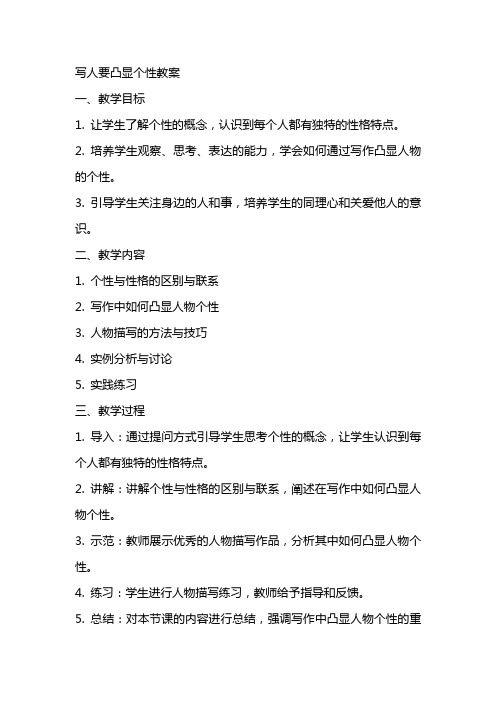 写人要凸显个性教案

一、教学目标

1. 让学生了解个性的概念，认识到每个人都有独特的性格特点。

2. 培养学生观察、思考、表达的能力，学会如何通过写作凸显人物的个性。

3. 引导学生关注身边的人和事，培养学生的同理心和关爱他人的意识。

二、教学内容

1. 个性与性格的区别与联系

2. 写作中如何凸显人物个性

3. 人物描写的方法与技巧

4. 实例分析与讨论

5. 实践练习

三、教学过程

1. 导入：通过提问方式引导学生思考个性的概念，让学生认识到每个人都有独特的性格特点。

2. 讲解：讲解个性与性格的区别与联系，阐述在写作中如何凸显人物个性。

3. 示范：教师展示优秀的人物描写作品，分析其中如何凸显人物个性。

4. 练习：学生进行人物描写练习，教师给予指导和反馈。

5. 总结：对本节课的内容进行总结，强调写作中凸显人物个性的重